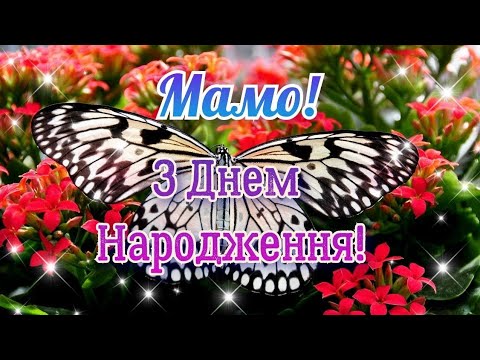 Мамо!

З Днем Народження!